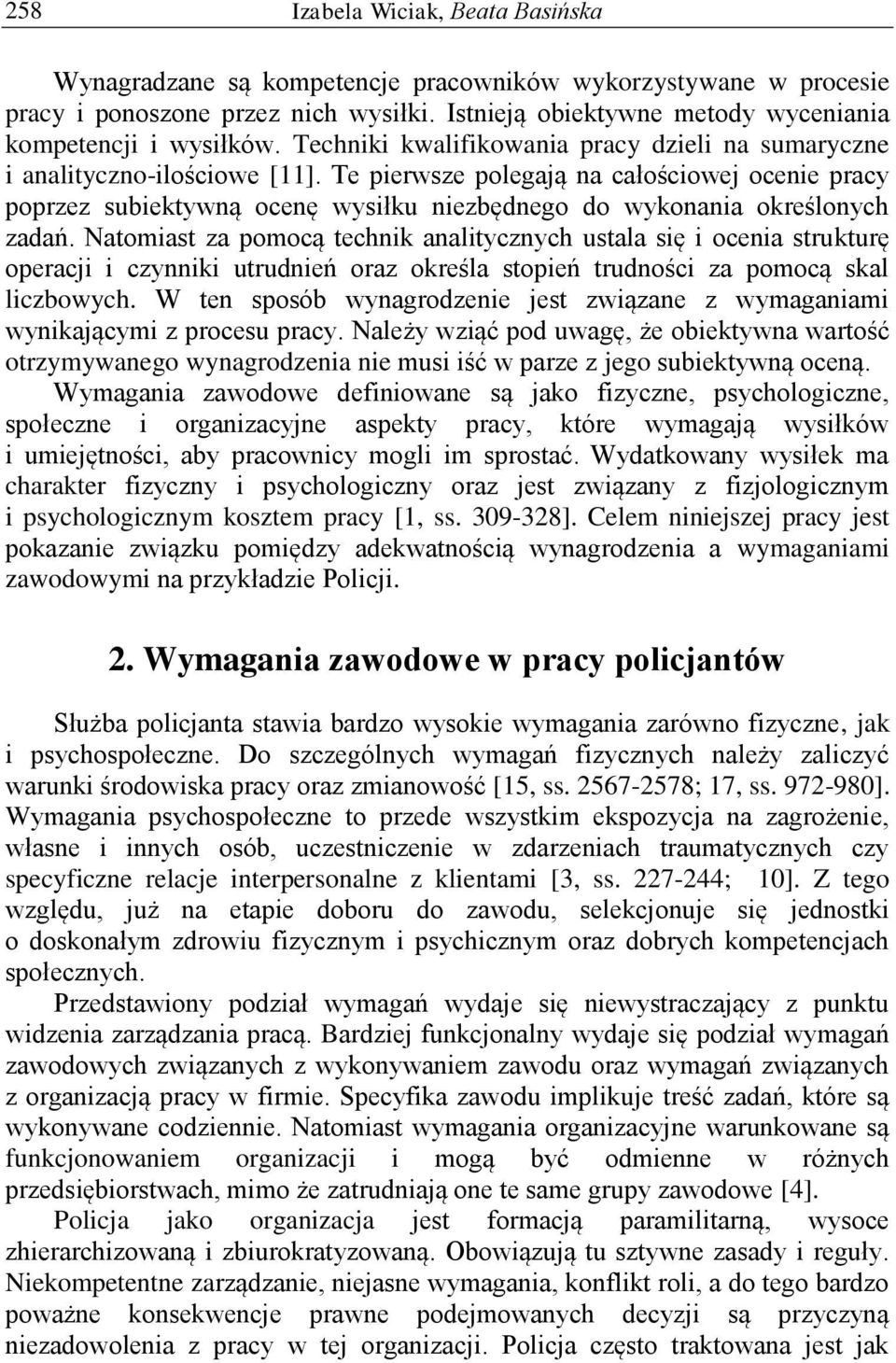 258 Izabela Wiciak, Beata Basińska

Wynagradzane są kompetencje pracowników wykorzystywane w procesie pracy i ponoszone przez nich wysiłki. Istnieją obiektywne metody wyceniania kompetencji i wysiłków. Techniki kwalifikowania pracy dzieli na sumaryczne i analityczno-ilościowe [11]. Te pierwsze polegają na całościowej ocenie pracy poprzez subiektywną ocenę wysiłku niezbędnego do wykonania określonych zadań. Natomiast za pomocą technik analitycznych ustala się i ocenia strukturę operacji i czynniki utrudnień oraz określa stopień trudności za pomocą skal liczbowych. W ten sposób wynagrodzenie jest związane z wymaganiami wynikającymi z procesu pracy. Należy wziąć pod uwagę, że obiektywna wartość otrzymywanego wynagrodzenia nie musi iść w parze z jego subiektywną oceną. Wymagania zawodowe definiowane są jako fizyczne, psychologiczne, społeczne i organizacyjne aspekty pracy, które wymagają wysiłków i umiejętności, aby pracownicy mogli im sprostać. Wydatkowany wysiłek ma charakter fizyczny i psychologiczny oraz jest związany z fizjologicznym i psychologicznym kosztem pracy [1, ss. 309-328]. Celem niniejszej pracy jest pokazanie związku pomiędzy adekwatnością wynagrodzenia a wymaganiami zawodowymi na przykładzie Policji.

2. Wymagania zawodowe w pracy policjantów

Służba policjanta stawia bardzo wysokie wymagania zarówno fizyczne, jak i psychospołeczne. Do szczególnych wymagań fizycznych należy zaliczyć warunki środowiska pracy oraz zmianowość [15, ss. 2567-2578; 17, ss. 972-980]. Wymagania psychospołeczne to przede wszystkim ekspozycja na zagrożenie, własne i innych osób, uczestniczenie w zdarzeniach traumatycznych czy specyficzne relacje interpersonalne z klientami [3, ss. 227-244; 10]. Z tego względu, już na etapie doboru do zawodu, selekcjonuje się jednostki o doskonałym zdrowiu fizycznym i psychicznym oraz dobrych kompetencjach społecznych.

Przedstawiony podział wymagań wydaje się niewystraczający z punktu widzenia zarządzania pracą. Bardziej funkcjonalny wydaje się podział wymagań zawodowych związanych z wykonywaniem zawodu oraz wymagań związanych z organizacją pracy w firmie. Specyfika zawodu implikuje treść zadań, które są wykonywane codziennie. Natomiast wymagania organizacyjne warunkowane są funkcjonowaniem organizacji i mogą być odmienne w różnych przedsiębiorstwach, mimo że zatrudniają one te same grupy zawodowe [4].

Policja jako organizacja jest formacją paramilitarną, wysoce zhierarchizowaną i zbiurokratyzowaną. Obowiązują tu sztywne zasady i reguły. Niekompetentne zarządzanie, niejasne wymagania, konflikt roli, a do tego bardzo poważne konsekwencje prawne podejmowanych decyzji są przyczyną niezadowolenia z pracy w tej organizacji. Policja często traktowana jest jak